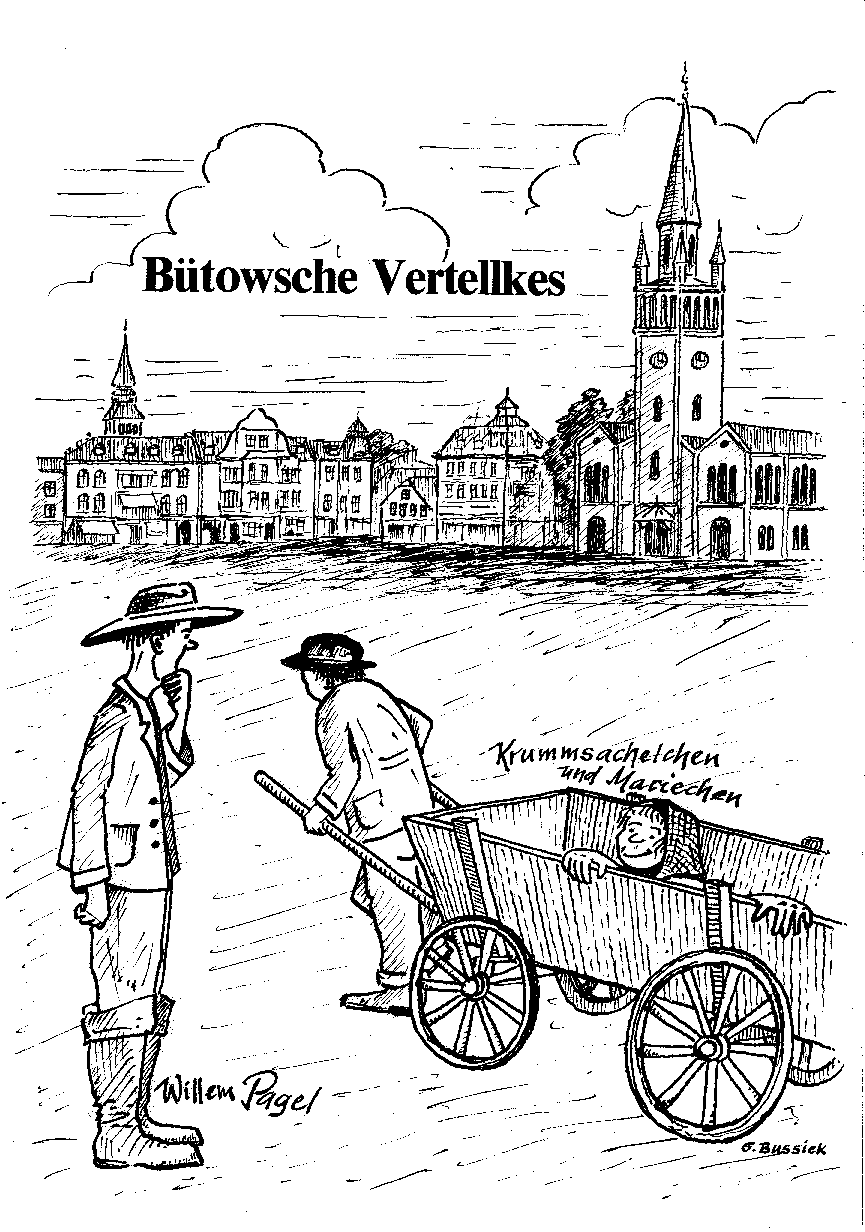 Bütowsche Vertellkes

Krummsachelchen und Mariechen

Willem Pagel

G. Bussiek